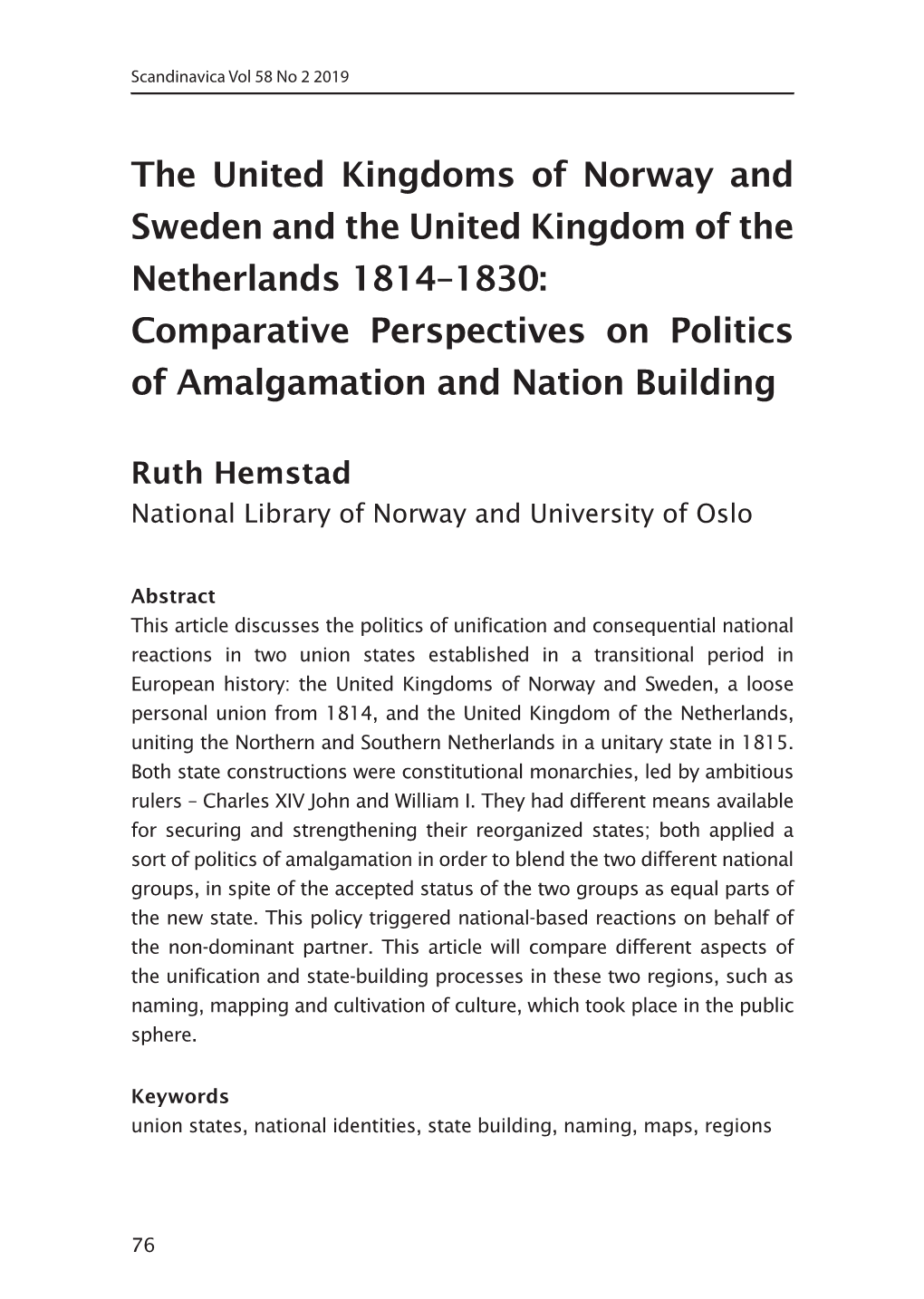 Scandinavica Vol 58 No 2 2019

The United Kingdoms of Norway and Sweden and the United Kingdom of the Netherlands 1814–1830: Comparative Perspectives on Politics of Amalgamation and Nation Building

Ruth Hemstad
National Library of Norway and University of Oslo

Abstract
This article discusses the politics of unification and consequential national reactions in two union states established in a transitional period in European history: the United Kingdoms of Norway and Sweden, a loose personal union from 1814, and the United Kingdom of the Netherlands, uniting the Northern and Southern Netherlands in a unitary state in 1815. Both state constructions were constitutional monarchies, led by ambitious rulers – Charles XIV John and William I. They had different means available for securing and strengthening their reorganized states; both applied a sort of politics of amalgamation in order to blend the two different national groups, in spite of the accepted status of the two groups as equal parts of the new state. This policy triggered national-based reactions on behalf of the non-dominant partner. This article will compare different aspects of the unification and state-building processes in these two regions, such as naming, mapping and cultivation of culture, which took place in the public sphere.

Keywords
union states, national identities, state building, naming, maps, regions

76